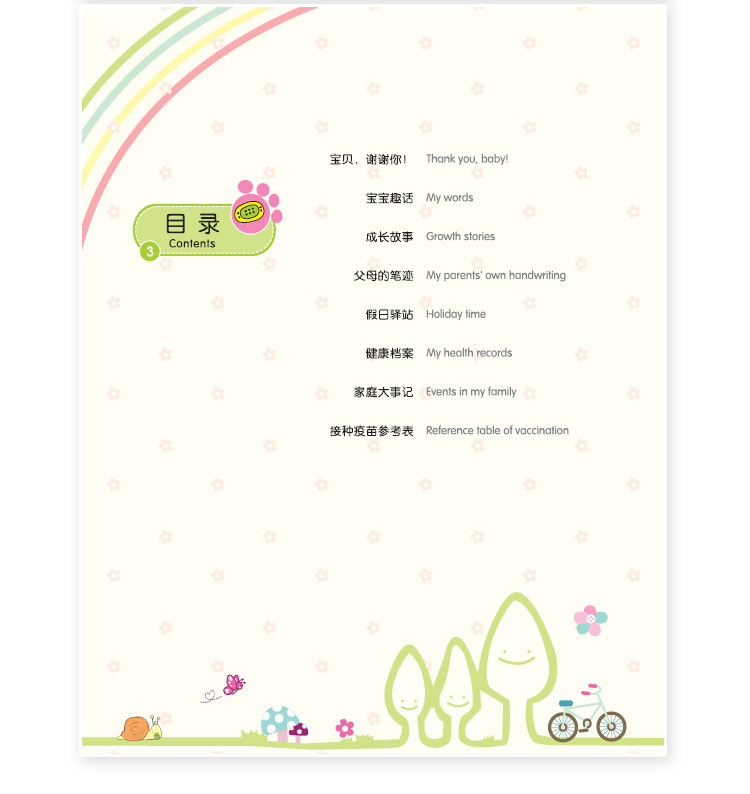 目录
Contents
3

宝贝，谢谢你！ Thank you, baby!

宝宝趣话 My words

成长故事 Growth stories

父母的笔迹 My parents' own handwriting

假日驿站 Holiday time

健康档案 My health records

家庭大事记 Events in my family

接种疫苗参考表 Reference table of vaccination